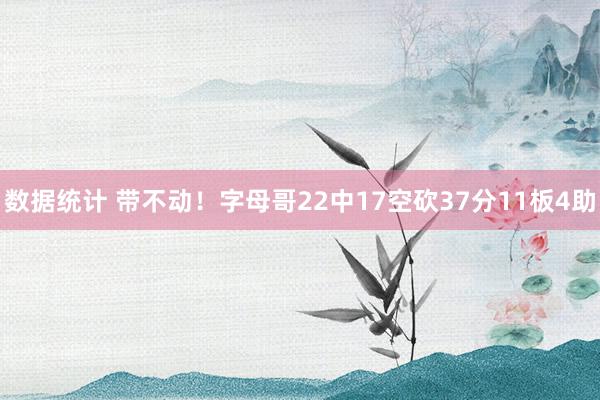 数据统计 带不动！字母哥22中17空砍37分11板4助